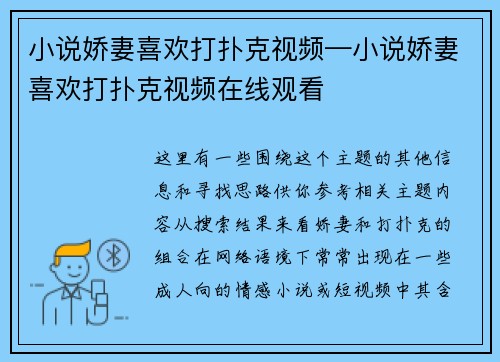 小说娇妻喜欢打扑克视频—小说娇妻喜欢打扑克视频在线观看

这里有一些围绕这个主题的其他信息和寻找思路供你参考相关主题内容从搜索结果来看娇妻和打扑克的组合在网络语境下常常出现在一些成人向的情感小说或短视频中其含